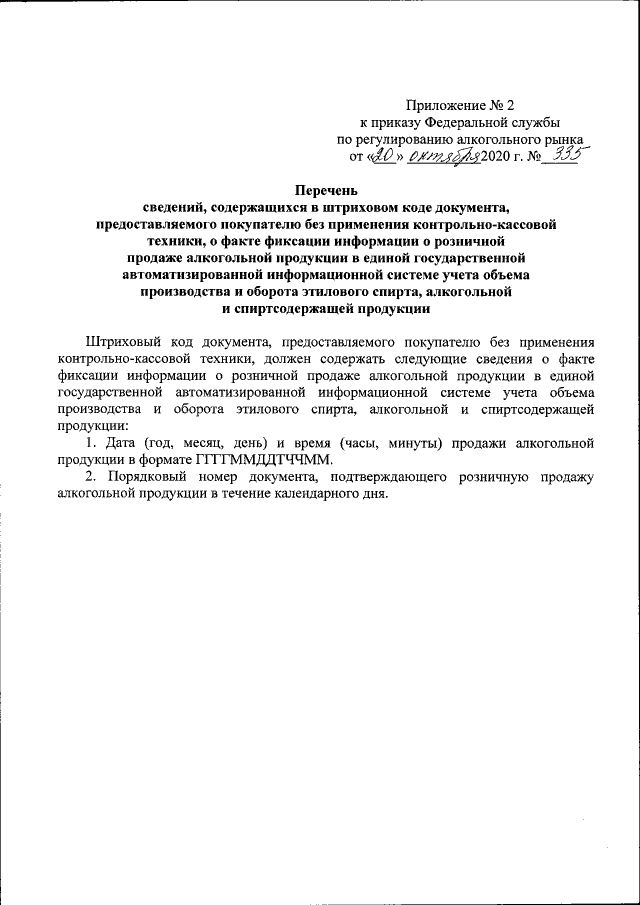 Приложение № 2
к приказу Федеральной службы
по регулированию алкогольного рынка
от «20» октября 2020 г. № 335

Перечень
сведений, содержащихся в штриховом коде документа, предоставляемого покупателю без применения контрольно-кассовой техники, о факте фиксации информации о розничной продаже алкогольной продукции в единой государственной автоматизированной информационной системе учета объема производства и оборота этилового спирта, алкогольной и спиртсодержащей продукции

Штриховый код документа, предоставляемого покупателю без применения контрольно-кассовой техники, должен содержать следующие сведения о факте фиксации информации о розничной продаже алкогольной продукции в единой государственной автоматизированной информационной системе учета объема производства и оборота этилового спирта, алкогольной и спиртсодержащей продукции:

1. Дата (год, месяц, день) и время (часы, минуты) продажи алкогольной продукции в формате ГГГГММДДТЧЧММ.

2. Порядковый номер документа, подтверждающего розничную продажу алкогольной продукции в течение календарного дня.